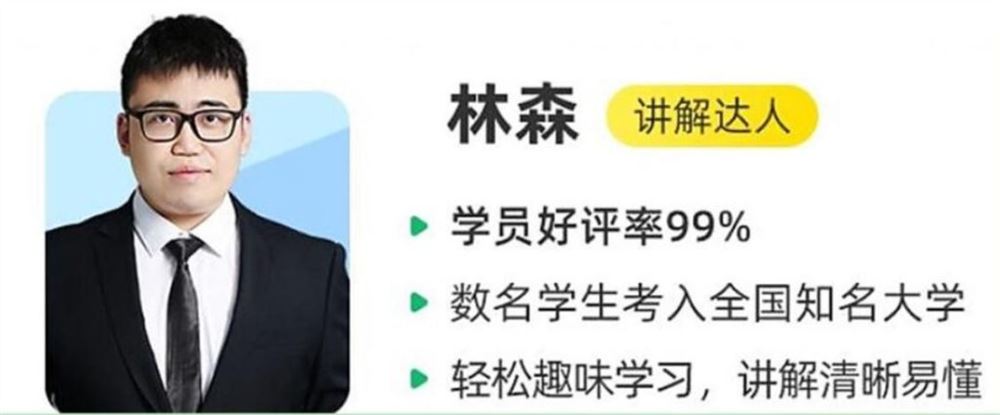 林森 讲解达人

学员好评率99%

数名学生考入全国知名大学

轻松趣味学习，讲解清晰易懂